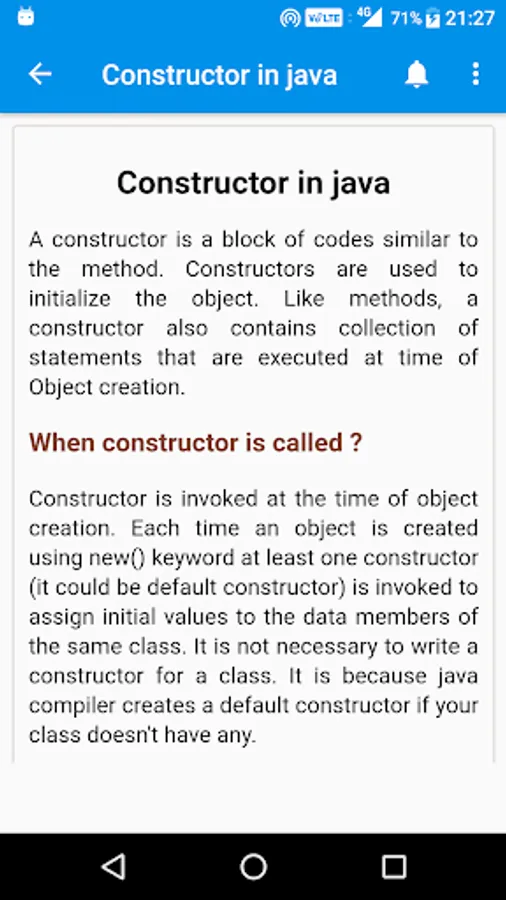 VoLTE 4G 71% 21:27

Constructor in java

Constructor in java

A constructor is a block of codes similar to the method. Constructors are used to initialize the object. Like methods, a constructor also contains collection of statements that are executed at time of Object creation.

When constructor is called ?

Constructor is invoked at the time of object creation. Each time an object is created using new() keyword at least one constructor (it could be default constructor) is invoked to assign initial values to the data members of the same class. It is not necessary to write a constructor for a class. It is because java compiler creates a default constructor if your class doesn't have any.